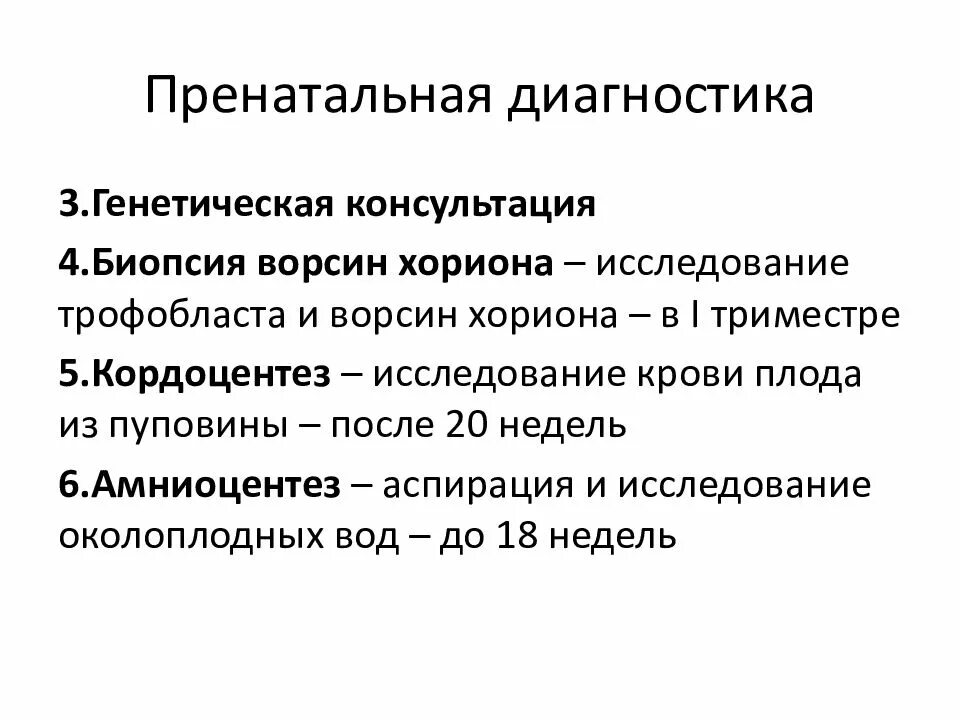 Пренатальная диагностика

3.Генетическая консультация

4.Биопсия ворсин хориона – исследование трофобласта и ворсин хориона – в I триместре

5.Кордоцентез – исследование крови плода из пуповины – после 20 недель

6.Амниоцентез – аспирация и исследование околоплодных вод – до 18 недель